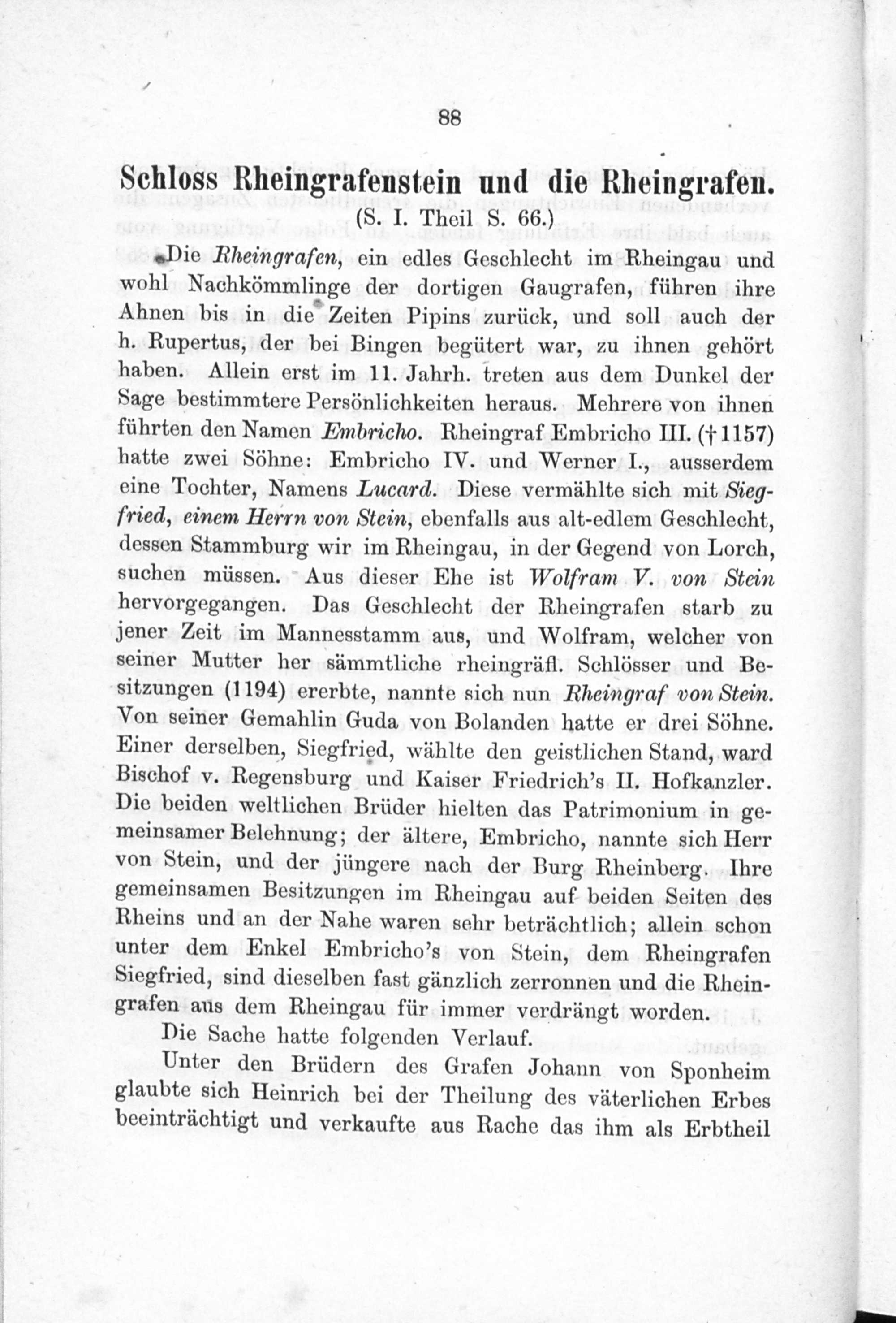 88

Schloss Rheingrafenstein und die Rheingrafen.

(S. I. Theil S. 66.)

Die Rheingrafen, ein edles Geschlecht im Rheingau und wohl Nachkömmlinge der dortigen Gaugrafen, führen ihre Ahnen bis in die Zeiten Pipins zurück, und soll auch der h. Rupertus, der bei Bingen begütert war, zu ihnen gehört haben. Allein erst im 11. Jahrh. treten aus dem Dunkel der Sage bestimmtere Persönlichkeiten heraus. Mehrere von ihnen führten den Namen Embricho. Rheingraf Embricho III. († 1157) hatte zwei Söhne: Embricho IV. und Werner I., ausserdem eine Tochter, Namens Lucard. Diese vermählte sich mit Siegfried, einem Herrn von Stein, ebenfalls aus alt-edlem Geschlecht, dessen Stammburg wir im Rheingau, in der Gegend von Lorch, suchen müssen. Aus dieser Ehe ist Wolfram V. von Stein hervorgegangen. Das Geschlecht der Rheingrafen starb zu jener Zeit im Mannesstamm aus, und Wolfram, welcher von seiner Mutter her sämmtliche rheingräfl. Schlösser und Besitzungen (1194) ererbte, nannte sich nun Rheingraf von Stein. Von seiner Gemahlin Guda von Bolanden hatte er drei Söhne. Einer derselben, Siegfried, wählte den geistlichen Stand, ward Bischof v. Regensburg und Kaiser Friedrich's II. Hofkanzler. Die beiden weltlichen Brüder hielten das Patrimonium in gemeinsamer Belehnung; der ältere, Embricho, nannte sich Herr von Stein, und der jüngere nach der Burg Rheinberg. Ihre gemeinsamen Besitzungen im Rheingau auf beiden Seiten des Rheins und an der Nahe waren sehr beträchtlich; allein schon unter dem Enkel Embricho's von Stein, dem Rheingrafen Siegfried, sind dieselben fast gänzlich zerronnen und die Rheingrafen aus dem Rheingau für immer verdrängt worden.

Die Sache hatte folgenden Verlauf.

Unter den Brüdern des Grafen Johann von Sponheim glaubte sich Heinrich bei der Theilung des väterlichen Erbes beeinträchtigt und verkaufte aus Rache das ihm als Erbtheil